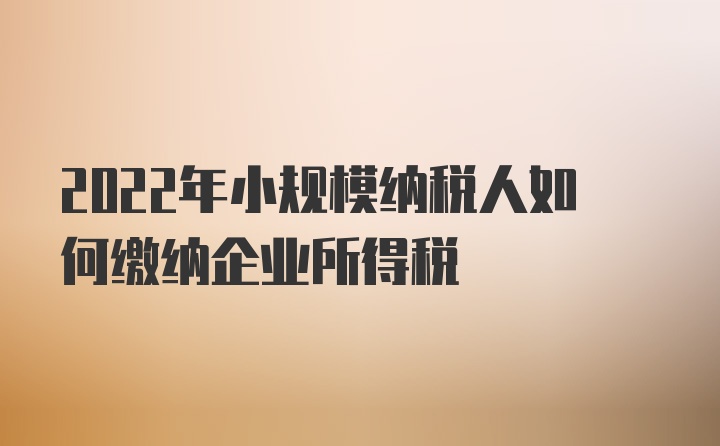 2022年小规模纳税人如何缴纳企业所得税